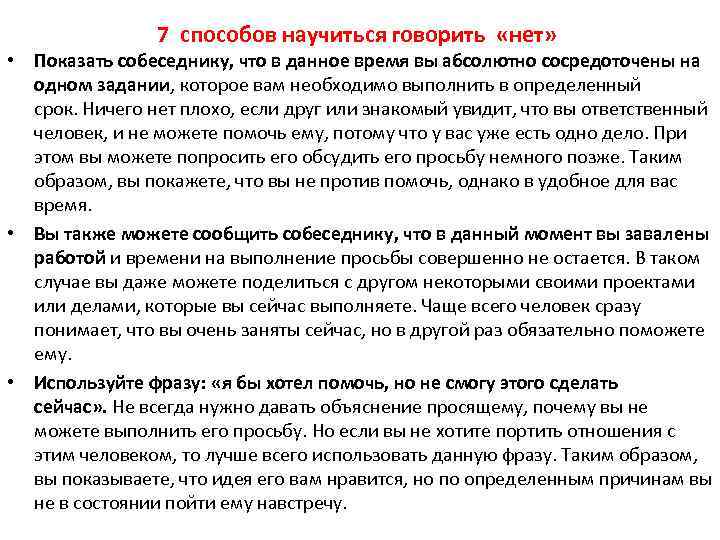 7 способов научиться говорить «нет»

• Показать собеседнику, что в данное время вы абсолютно сосредоточены на одном задании, которое вам необходимо выполнить в определенный срок. Ничего нет плохо, если друг или знакомый увидит, что вы ответственный человек, и не можете помочь ему, потому что у вас уже есть одно дело. При этом вы можете попросить его обсудить его просьбу немного позже. Таким образом, вы покажете, что вы не против помочь, однако в удобное для вас время.

• Вы также можете сообщить собеседнику, что в данный момент вы завалены работой и времени на выполнение просьбы совершенно не остается. В таком случае вы даже можете поделиться с другом некоторыми своими проектами или делами, которые вы сейчас выполняете. Чаще всего человек сразу понимает, что вы очень заняты сейчас, но в другой раз обязательно поможете ему.

• Используйте фразу: «я бы хотел помочь, но не смогу этого сделать сейчас». Не всегда нужно давать объяснение просящему, почему вы не можете выполнить его просьбу. Но если вы не хотите портить отношения с этим человеком, то лучше всего использовать данную фразу. Таким образом, вы показываете, что идея его вам нравится, но по определенным причинам вы не в состоянии пойти ему навстречу.